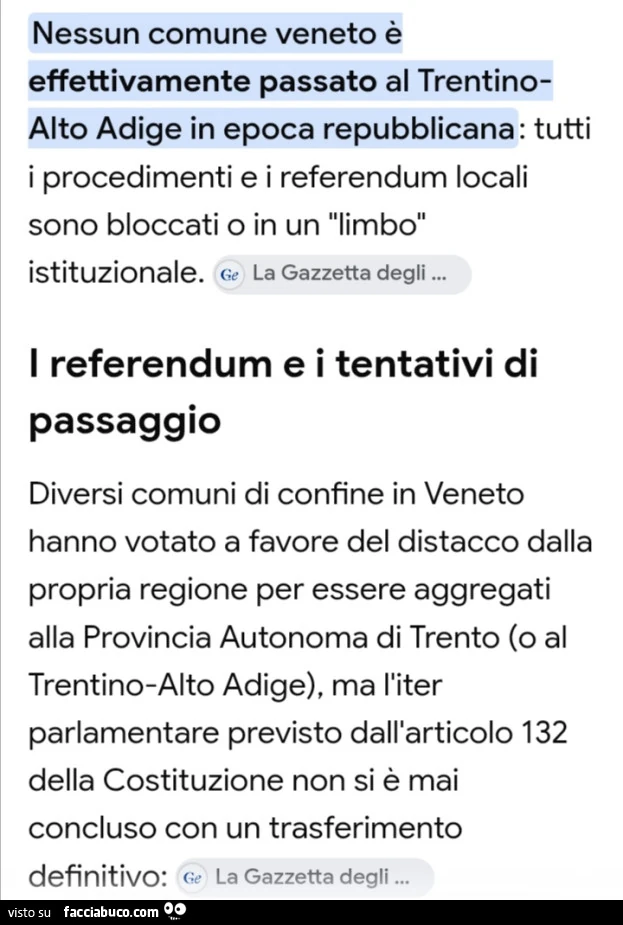 Nessun comune veneto è effettivamente passato al Trentino-Alto Adige in epoca repubblicana: tutti i procedimenti e i referendum locali sono bloccati o in un "limbo" istituzionale. Ge La Gazzetta degli ...

I referendum e i tentativi di passaggio

Diversi comuni di confine in Veneto hanno votato a favore del distacco dalla propria regione per essere aggregati alla Provincia Autonoma di Trento (o al Trentino-Alto Adige), ma l'iter parlamentare previsto dall'articolo 132 della Costituzione non si è mai concluso con un trasferimento definitivo: Ge La Gazzetta degli ...

visto su facciabuco.com